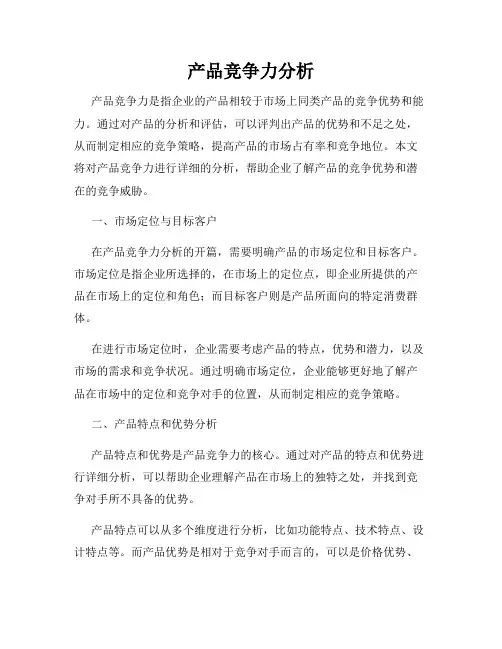 产品竞争力分析

产品竞争力是指企业的产品相较于市场上同类产品的竞争优势和能力。通过对产品的分析和评估，可以评判出产品的优势和不足之处，从而制定相应的竞争策略，提高产品的市场占有率和竞争地位。本文将对产品竞争力进行详细的分析，帮助企业了解产品的竞争优势和潜在的竞争威胁。

一、市场定位与目标客户

在产品竞争力分析的开篇，需要明确产品的市场定位和目标客户。市场定位是指企业所选择的，在市场上的定位点，即企业所提供的产品在市场上的定位和角色；而目标客户则是产品所面向的特定消费群体。

在进行市场定位时，企业需要考虑产品的特点，优势和潜力，以及市场的需求和竞争状况。通过明确市场定位，企业能够更好地了解产品在市场中的定位和竞争对手的位置，从而制定相应的竞争策略。

二、产品特点和优势分析

产品特点和优势是产品竞争力的核心。通过对产品的特点和优势进行详细分析，可以帮助企业理解产品在市场上的独特之处，并找到竞争对手所不具备的优势。

产品特点可以从多个维度进行分析，比如功能特点、技术特点、设计特点等。而产品优势是相对于竞争对手而言的，可以是价格优势、